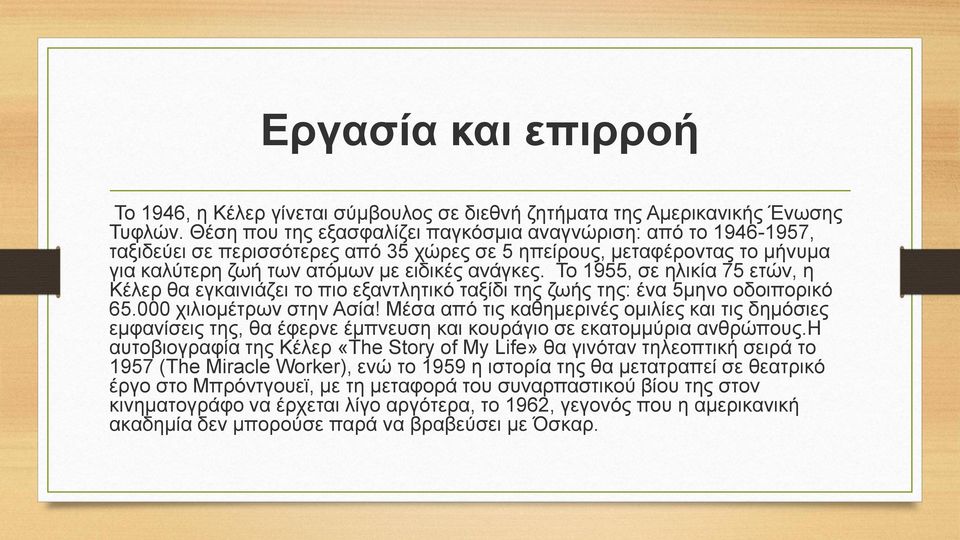 Εργασία και επιρροή

Το 1946, η Κέλερ γίνεται σύμβουλος σε διεθνή ζητήματα της Αμερικανικής Ένωσης Τυφλών. Θέση που της εξασφαλίζει παγκόσμια αναγνώριση: από το 1946-1957, ταξιδεύει σε περισσότερες από 35 χώρες σε 5 ηπείρους, μεταφέροντας το μήνυμα για καλύτερη ζωή των ατόμων με ειδικές ανάγκες. Το 1955, σε ηλικία 75 ετών, η Κέλερ θα εγκαινιάζει το πιο εξαντλητικό ταξίδι της ζωής της: ένα 5μηνο οδοιπορικό 65.000 χιλιομέτρων στην Ασία! Μέσα από τις καθημερινές ομιλίες και τις δημόσιες εμφανίσεις της, θα έφερνε έμπνευση και κουράγιο σε εκατομμύρια ανθρώπους.Η αυτοβιογραφία της Κέλερ «The Story of My Life» θα γινόταν τηλεοπτική σειρά το 1957 (The Miracle Worker), ενώ το 1959 η ιστορία της θα μετατραπεί σε θεατρικό έργο στο Μπρόντγουεϊ, με τη μεταφορά του συναρπαστικού βίου της στον κινηματογράφο να έρχεται λίγο αργότερα, το 1962, γεγονός που η αμερικανική ακαδημία δεν μπορούσε παρά να βραβεύσει με Όσκαρ.